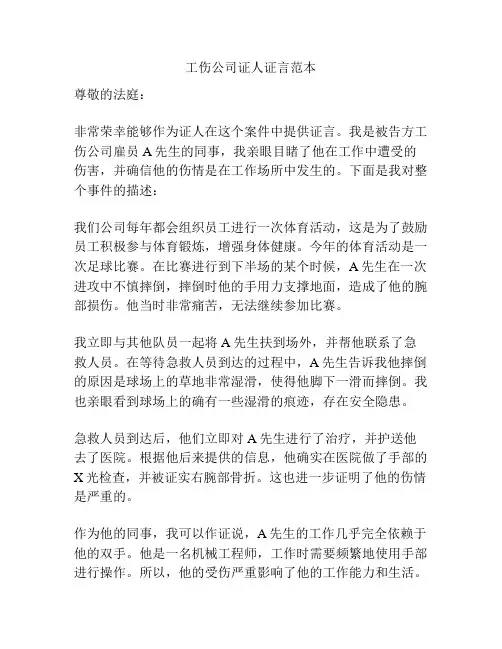 工伤公司证人证言范本

尊敬的法庭：

非常荣幸能够作为证人在这个案件中提供证言。我是被告方工伤公司雇员 A 先生的同事，我亲眼目睹了他在工作中遭受的伤害，并确信他的伤情是在工作场所中发生的。下面是我对整个事件的描述：

我们公司每年都会组织员工进行一次体育活动，这是为了鼓励员工积极参与体育锻炼，增强身体健康。今年的体育活动是一次足球比赛。在比赛进行到下半场的某个时候，A 先生在一次进攻中不慎摔倒，摔倒时他的手用力支撑地面，造成了他的腕部损伤。他当时非常痛苦，无法继续参加比赛。

我立即与其他队员一起将 A 先生扶到场外，并帮他联系了急救人员。在等待急救人员到达的过程中，A 先生告诉我他摔倒的原因是球场上的草地非常湿滑，使得他脚下一滑而摔倒。我也亲眼看到球场上的确有一些湿滑的痕迹，存在安全隐患。

急救人员到达后，他们立即对 A 先生进行了治疗，并护送他去了医院。根据他后来提供的信息，他确实在医院做了手部的 X 光检查，并被证实右腕部骨折。这也进一步证明了他的伤情是严重的。

作为他的同事，我可以作证说，A 先生的工作几乎完全依赖于他的双手。他是一名机械工程师，工作时需要频繁地使用手部进行操作。所以，他的受伤严重影响了他的工作能力和生活。